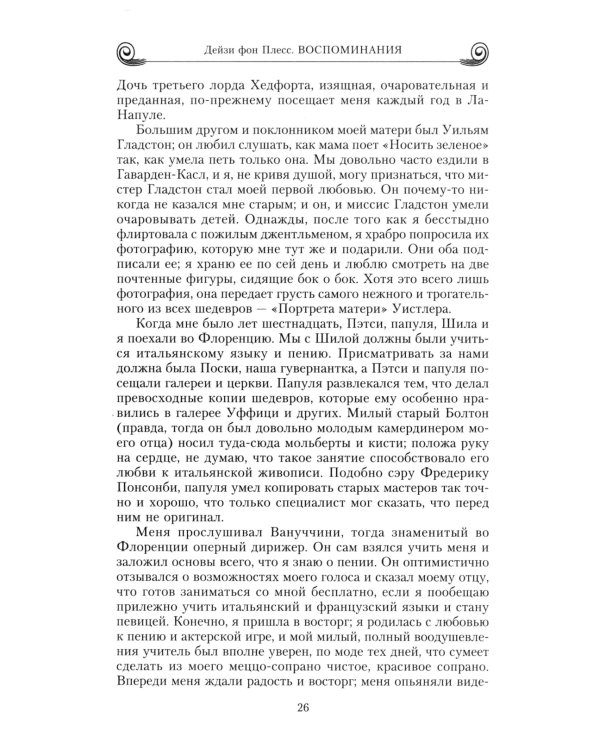 Дейзи фон Плесс. ВОСПОМИНАНИЯ

Дочь третьего лорда Хедфорта, изящная, очаровательная и преданная, по-прежнему посещает меня каждый год в Ла-Напуле.

Большим другом и поклонником моей матери был Уильям Гладстон; он любил слушать, как мама поет «Носить зеленое» так, как умела петь только она. Мы довольно часто ездили в Гаварден-Касл, и я, не кривя душой, могу признаться, что мистер Гладстон стал моей первой любовью. Он почему-то никогда не казался мне старым; и он, и миссис Гладстон умели очаровывать детей. Однажды, после того как я бесстыдно флиртовала с пожилым джентльменом, я храбро попросила их фотографию, которую мне тут же и подарили. Они оба подписали ее; я храню ее по сей день и люблю смотреть на две почтенные фигуры, сидящие бок о бок. Хотя это всего лишь фотография, она передает грусть самого нежного и трогательного из всех шедевров — «Портрета матери» Уистлера.

Когда мне было лет шестнадцать, Пэтси, папуля, Шила и я поехали во Флоренцию. Мы с Шилой должны были учиться итальянскому языку и пению. Присматривать за нами должна была Поски, наша гувернантка, а Пэтси и папуля посещали галереи и церкви. Папуля развлекался тем, что делал превосходные копии шедевров, которые ему особенно нравились в галерее Уффици и других. Милый старый Болтон (правда, тогда он был довольно молодым камердинером моего отца) носил туда-сюда мольберты и кисти; положа руку на сердце, не думаю, что такое занятие способствовало его любви к итальянской живописи. Подобно сэру Фредерику Понсонби, папуля умел копировать старых мастеров так точно и хорошо, что только специалист мог сказать, что перед ним не оригинал.

Меня прослушивал Вануччини, тогда знаменитый во Флоренции оперный дирижер. Он сам взялся учить меня и заложил основы всего, что я знаю о пении. Он оптимистично отзывался о возможностях моего голоса и сказал моему отцу, что готов заниматься со мной бесплатно, если я пообещаю прилежно учить итальянский и французский языки и стану певицей. Конечно, я пришла в восторг; я родилась с любовью к пению и актерской игре, и мой милый, полный воодушевления учитель был вполне уверен, по моде тех дней, что сумеет сделать из моего меццо-сопрано чистое, красивое сопрано. Впереди меня ждали радость и восторг; меня опьяняли виде-

26